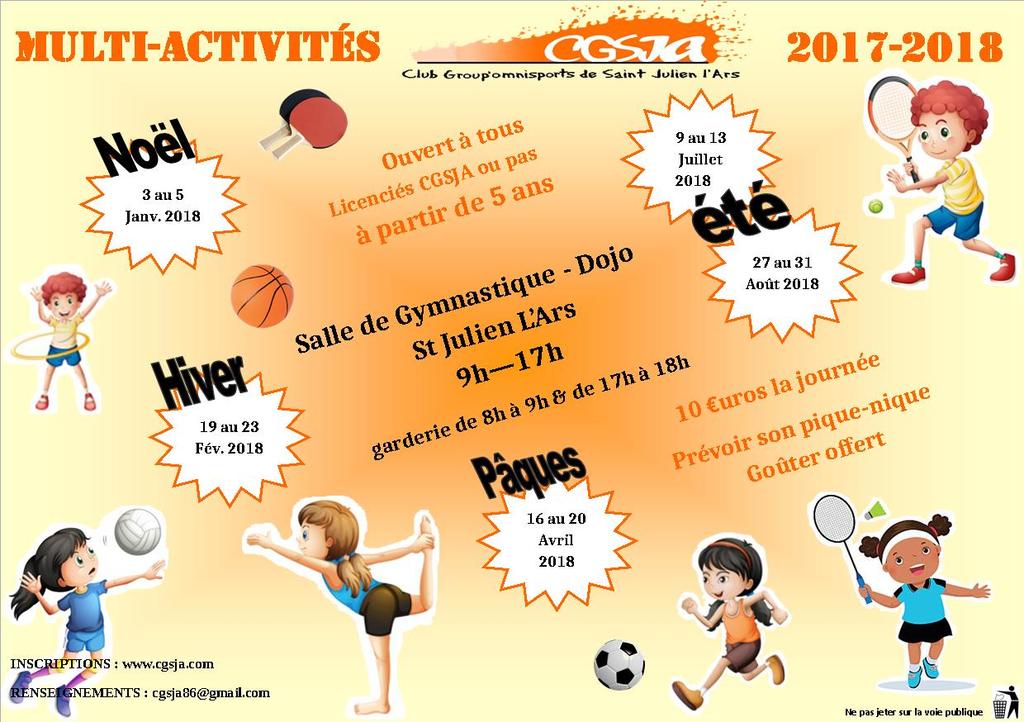 MULTI-ACTIVITÉS

CGSJA
Club Group'omnisports de Saint Julien l'Ars

2017-2018

Noël
3 au 5
Janv. 2018

Ouvert à tous
Licenciés CGSJA ou pas
à partir de 5 ans

9 au 13
Juillet
2018

été
27 au 31
Août 2018

Salle de Gymnastique - Dojo
St Julien L'Ars
9h—17h

garderie de 8h à 9h & de 17h à 18h

Hiver
19 au 23
Fév. 2018

10 €uros la journée
Prévoir son pique-nique
Goûter offert

Pâques
16 au 20
Avril
2018

INSCRIPTIONS : www.cgsja.com
RENSEIGNEMENTS : cgsja86@gmail.com

Ne pas jeter sur la voie publique